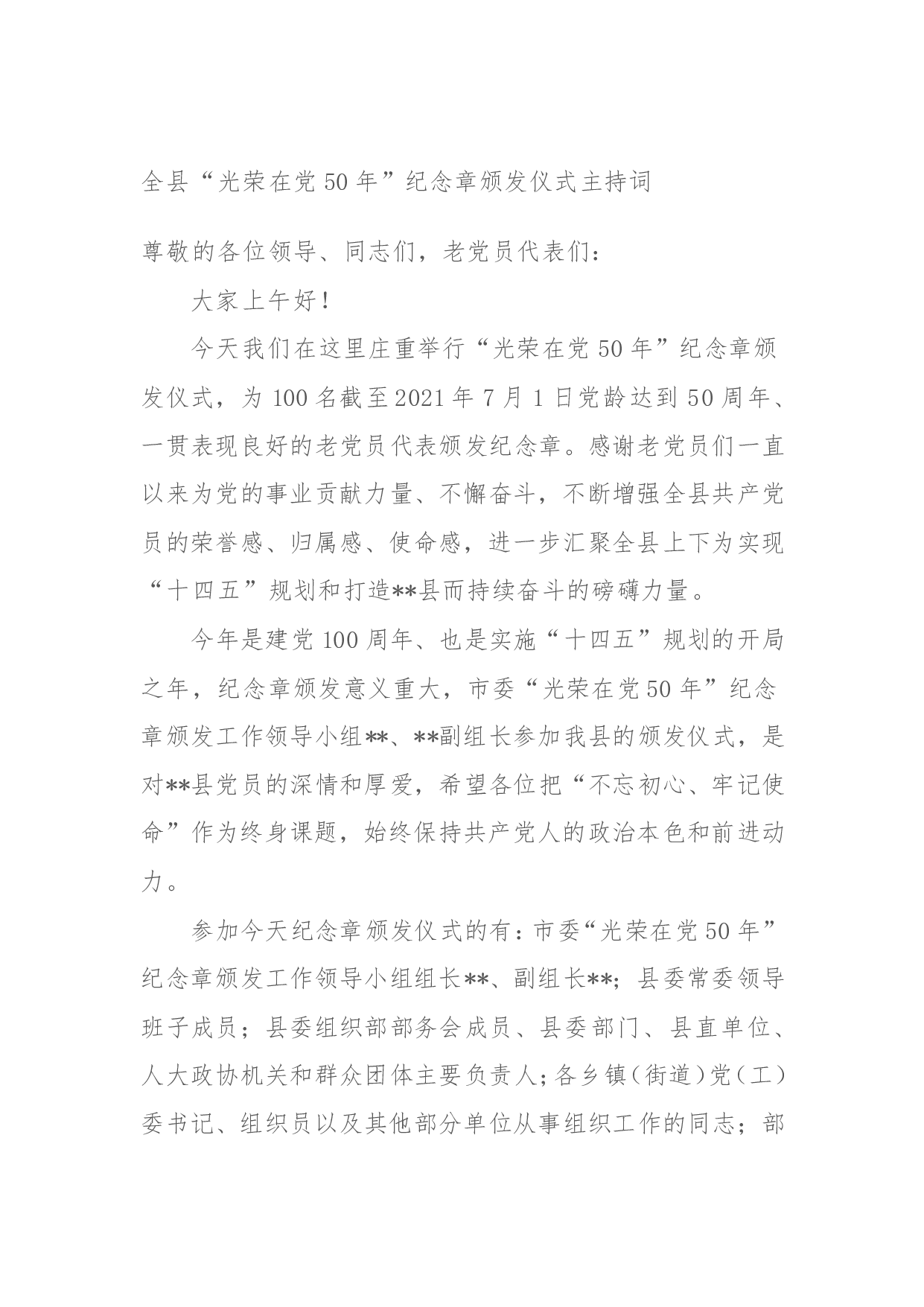 全县“光荣在党50年”纪念章颁发仪式主持词

尊敬的各位领导、同志们，老党员代表们：

大家上午好！

今天我们在这里庄重举行“光荣在党50年”纪念章颁发仪式，为100名截至2021年7月1日党龄达到50周年、一贯表现良好的老党员代表颁发纪念章。感谢老党员们一直以来为党的事业贡献力量、不懈奋斗，不断增强全县共产党员的荣誉感、归属感、使命感，进一步汇聚全县上下为实现“十四五”规划和打造**县而持续奋斗的磅礴力量。

今年是建党100周年、也是实施“十四五”规划的开局之年，纪念章颁发意义重大，市委“光荣在党50年”纪念章颁发工作领导小组**、**副组长参加我县的颁发仪式，是对**县党员的深情和厚爱，希望各位把“不忘初心、牢记使命”作为终身课题，始终保持共产党人的政治本色和前进动力。

参加今天纪念章颁发仪式的有：市委“光荣在党50年”纪念章颁发工作领导小组组长**、副组长**；县委常委领导班子成员；县委组织部部务会成员、县委部门、县直单位、人大政协机关和群众团体主要负责人；各乡镇（街道）党（工）委书记、组织员以及其他部分单位从事组织工作的同志；部